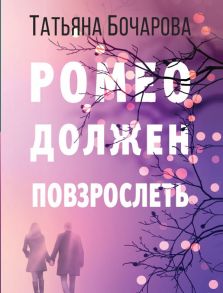 Татьяна Бочарова

РОМЕО ДОЛЖЕН ПОВЗРОСЛЕТЬ